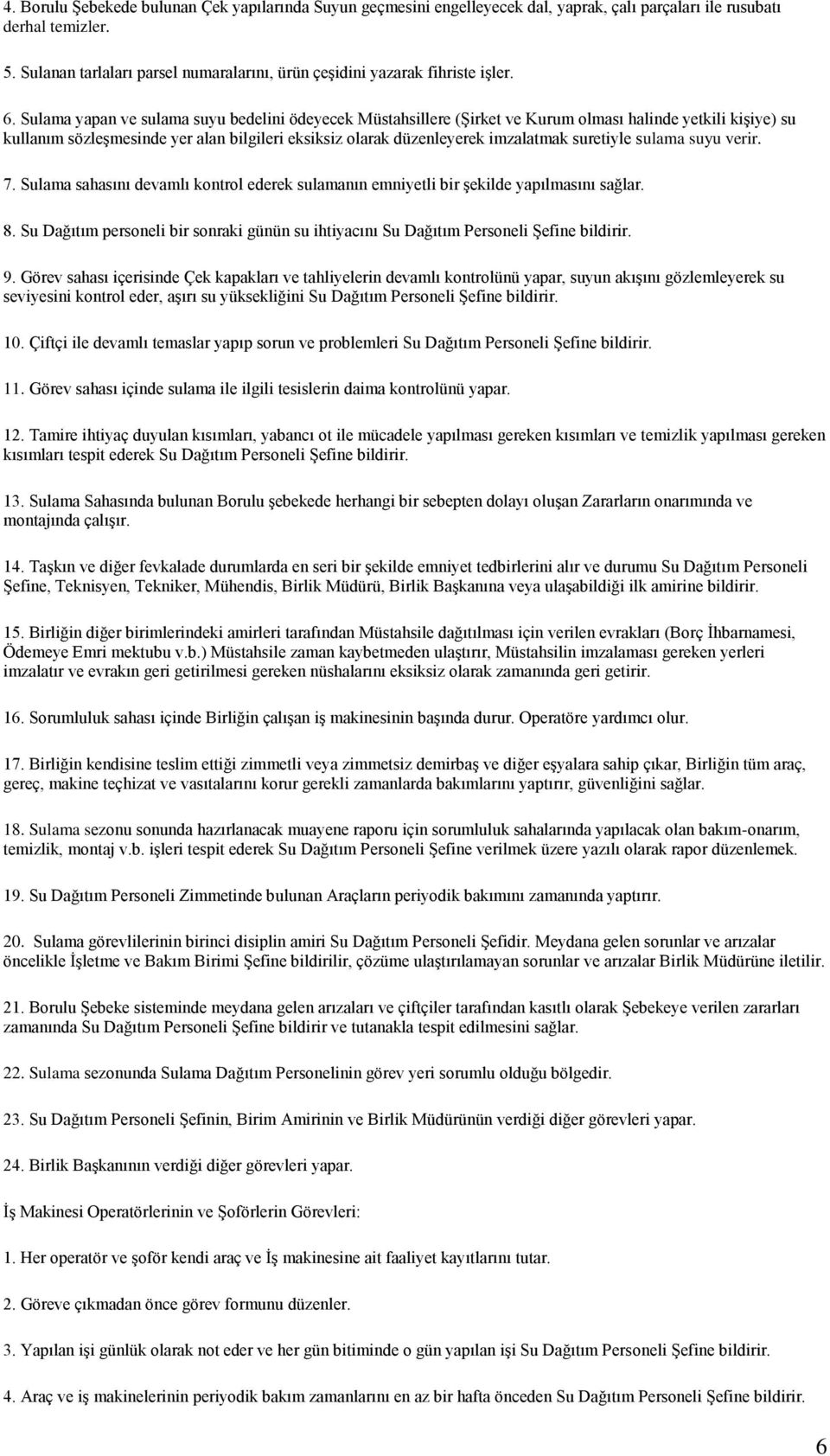 4. Borulu Şebekede bulunan Çek yapılarında Suyun geçmesini engelleyecek dal, yaprak, çalı parçaları ile rusubatı derhal temizler.

5. Sulanan tarlaları parsel numaralarını, ürün çeşidini yazarak fihriste işler.

6. Sulama yapan ve sulama suyu bedelini ödeyecek Müstahsillere (Şirket ve Kurum olması halinde yetkili kişiye) su kullanım sözleşmesinde yer alan bilgileri eksiksiz olarak düzenleyerek imzalatmak suretiyle sulama suyu verir.

7. Sulama sahasını devamlı kontrol ederek sulamanın emniyetli bir şekilde yapılmasını sağlar.

8. Su Dağıtım personeli bir sonraki günün su ihtiyacını Su Dağıtım Personeli Şefine bildirir.

9. Görev sahası içerisinde Çek kapakları ve tahliyelerin devamlı kontrolünü yapar, suyun akışını gözlemleyerek su seviyesini kontrol eder, aşırı su yüksekliğini Su Dağıtım Personeli Şefine bildirir.

10. Çiftçi ile devamlı temaslar yapıp sorun ve problemleri Su Dağıtım Personeli Şefine bildirir.

11. Görev sahası içinde sulama ile ilgili tesislerin daima kontrolünü yapar.

12. Tamire ihtiyaç duyulan kısımları, yabancı ot ile mücadele yapılması gereken kısımları ve temizlik yapılması gereken kısımları tespit ederek Su Dağıtım Personeli Şefine bildirir.

13. Sulama Sahasında bulunan Borulu şebekede herhangi bir sebepten dolayı oluşan Zararların onarımında ve montajında çalışır.

14. Taşkın ve diğer fevkalade durumlarda en seri bir şekilde emniyet tedbirlerini alır ve durumu Su Dağıtım Personeli Şefine, Teknisyen, Tekniker, Mühendis, Birlik Müdürü, Birlik Başkanına veya ulaşabildiği ilk amirine bildirir.

15. Birliğin diğer birimlerindeki amirleri tarafından Müstahsile dağıtılması için verilen evrakları (Borç İhbarnamesi, Ödemeye Emri mektubu v.b.) Müstahsile zaman kaybetmeden ulaştırır, Müstahsilin imzalaması gereken yerleri imzalatır ve evrakın geri getirilmesi gereken nüshalarını eksiksiz olarak zamanında geri getirir.

16. Sorumluluk sahası içinde Birliğin çalışan iş makinesinin başında durur. Operatöre yardımcı olur.

17. Birliğin kendisine teslim ettiği zimmetli veya zimmetsiz demirbaş ve diğer eşyalara sahip çıkar, Birliğin tüm araç, gereç, makine teçhizat ve vasıtalarını korur gerekli zamanlarda bakımlarını yaptırır, güvenliğini sağlar.

18. Sulama sezonu sonunda hazırlanacak muayene raporu için sorumluluk sahalarında yapılacak olan bakım-onarım, temizlik, montaj v.b. işleri tespit ederek Su Dağıtım Personeli Şefine verilmek üzere yazılı olarak rapor düzenlemek.

19. Su Dağıtım Personeli Zimmetinde bulunan Araçların periyodik bakımını zamanında yaptırır.

20. Sulama görevlilerinin birinci disiplin amiri Su Dağıtım Personeli Şefidir. Meydana gelen sorunlar ve arızalar öncelikle İşletme ve Bakım Birimi Şefine bildirilir, çözüme ulaştırılamayan sorunlar ve arızalar Birlik Müdürüne iletilir.

21. Borulu Şebeke sisteminde meydana gelen arızaları ve çiftçiler tarafından kasıtlı olarak Şebekeye verilen zararları zamanında Su Dağıtım Personeli Şefine bildirir ve tutanakla tespit edilmesini sağlar.

22. Sulama sezonunda Sulama Dağıtım Personelinin görev yeri sorumlu olduğu bölgedir.

23. Su Dağıtım Personeli Şefinin, Birim Amirinin ve Birlik Müdürünün verdiği diğer görevleri yapar.

24. Birlik Başkanının verdiği diğer görevleri yapar.

İş Makinesi Operatörlerinin ve Şoförlerin Görevleri:

1. Her operatör ve şoför kendi araç ve İş makinesine ait faaliyet kayıtlarını tutar.

2. Göreve çıkmadan önce görev formunu düzenler.

3. Yapılan işi günlük olarak not eder ve her gün bitiminde o gün yapılan işi Su Dağıtım Personeli Şefine bildirir.

4. Araç ve iş makinelerinin periyodik bakım zamanlarını en az bir hafta önceden Su Dağıtım Personeli Şefine bildirir.

6